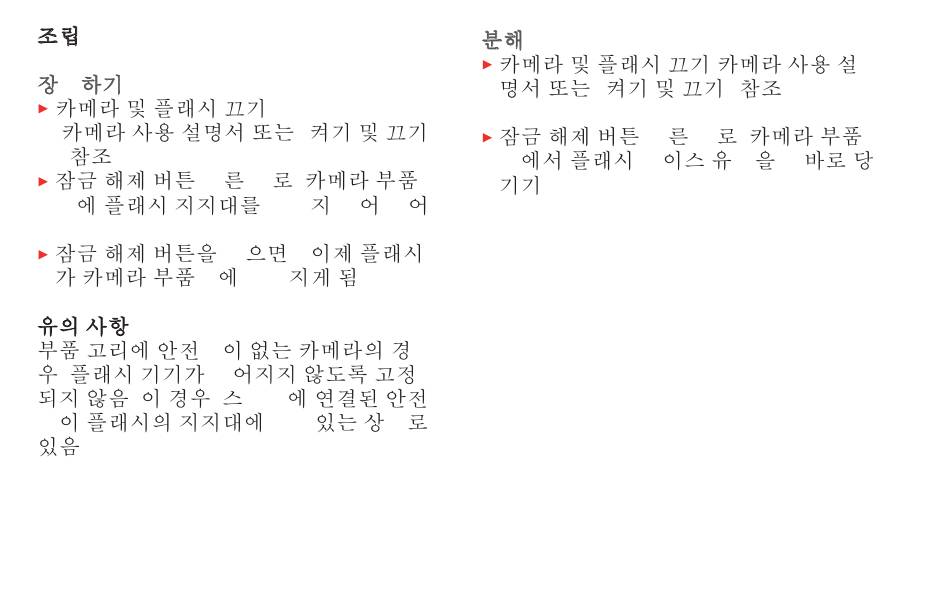 조립

장 하기
▸ 카메라 및 플래시 끄기
카메라 사용 설명서 또는 켜기 및 끄기 참조
▸ 잠금 해제 버튼 른 로 카메라 부품 에 플래시 지지대를 지 어 어

▸ 잠금 해제 버튼을 으면 이제 플래시가 카메라 부품 에 지게 됨

유의 사항
부품 고리에 안전 이 없는 카메라의 경우 플래시 기기가 어지지 않도록 고정되지 않음 이 경우 스 에 연결된 안전 이 플래시의 지지대에 있는 상 로 있음

분해
▸ 카메라 및 플래시 끄기 카메라 사용 설명서 또는 켜기 및 끄기 참조

▸ 잠금 해제 버튼 른 로 카메라 부품 에서 플래시 이스 유 을 바로 당기기